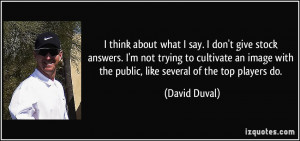 I think about what I say. I don't give stock answers. I'm not trying to cultivate an image with the public, like several of the top players do.

(David Duval)

izquotes.com